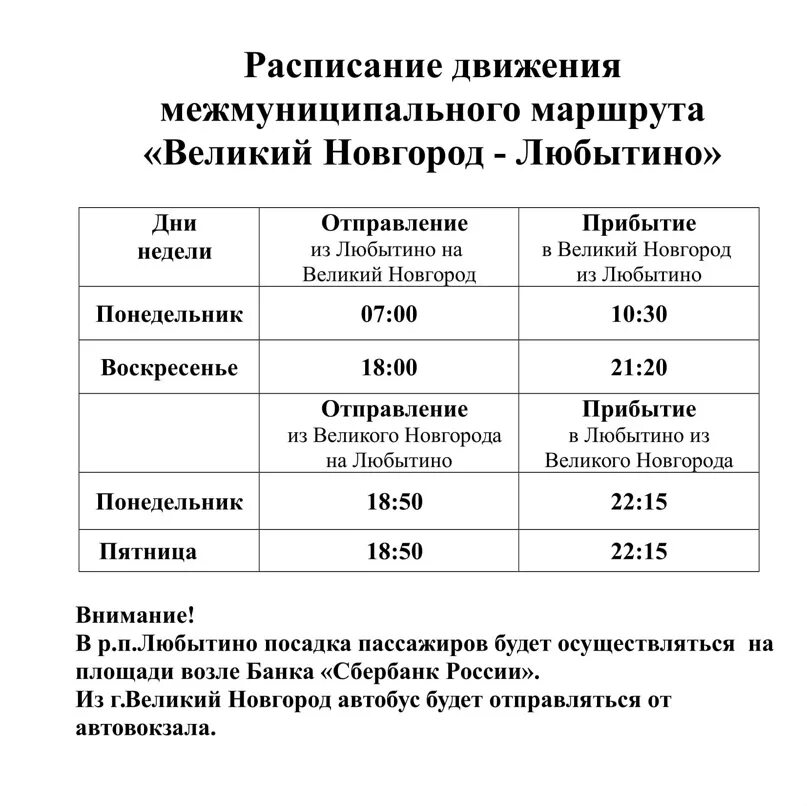 Расписание движения межмуниципального маршрута «Великий Новгород - Любытино»

| Дни недели | Отправление из Любытино на Великий Новгород | Прибытие в Великий Новгород из Любытино |
|---|---|---|
| Понедельник | 07:00 | 10:30 |
| Воскресенье | 18:00 | 21:20 |
| | Отправление из Великого Новгорода на Любытино | Прибытие в Любытино из Великого Новгорода |
| Понедельник | 18:50 | 22:15 |
| Пятница | 18:50 | 22:15 |

Внимание!
В р.п.Любытино посадка пассажиров будет осуществляться на площади возле Банка «Сбербанк России».
Из г.Великий Новгород автобус будет отправляться от автовокзала.